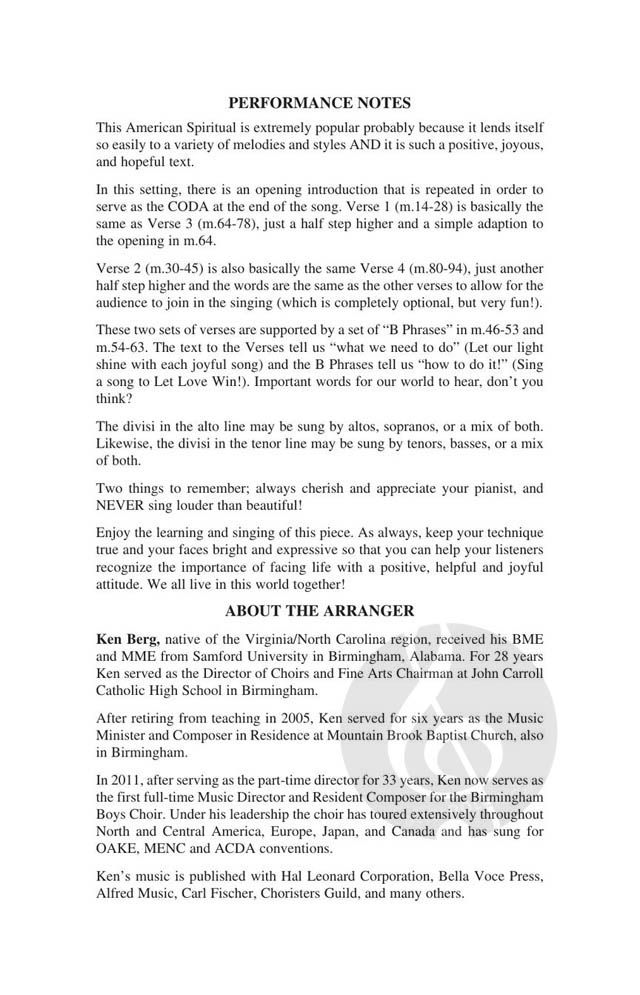 PERFORMANCE NOTES

This American Spiritual is extremely popular probably because it lends itself so easily to a variety of melodies and styles AND it is such a positive, joyous, and hopeful text.

In this setting, there is an opening introduction that is repeated in order to serve as the CODA at the end of the song. Verse 1 (m.14-28) is basically the same as Verse 3 (m.64-78), just a half step higher and a simple adaption to the opening in m.64.

Verse 2 (m.30-45) is also basically the same Verse 4 (m.80-94), just another half step higher and the words are the same as the other verses to allow for the audience to join in the singing (which is completely optional, but very fun!).

These two sets of verses are supported by a set of "B Phrases" in m.46-53 and m.54-63. The text to the Verses tell us "what we need to do" (Let our light shine with each joyful song) and the B Phrases tell us "how to do it!" (Sing a song to Let Love Win!). Important words for our world to hear, don't you think?

The divisi in the alto line may be sung by altos, sopranos, or a mix of both. Likewise, the divisi in the tenor line may be sung by tenors, basses, or a mix of both.

Two things to remember; always cherish and appreciate your pianist, and NEVER sing louder than beautiful!

Enjoy the learning and singing of this piece. As always, keep your technique true and your faces bright and expressive so that you can help your listeners recognize the importance of facing life with a positive, helpful and joyful attitude. We all live in this world together!

ABOUT THE ARRANGER

Ken Berg, native of the Virginia/North Carolina region, received his BME and MME from Samford University in Birmingham, Alabama. For 28 years Ken served as the Director of Choirs and Fine Arts Chairman at John Carroll Catholic High School in Birmingham.

After retiring from teaching in 2005, Ken served for six years as the Music Minister and Composer in Residence at Mountain Brook Baptist Church, also in Birmingham.

In 2011, after serving as the part-time director for 33 years, Ken now serves as the first full-time Music Director and Resident Composer for the Birmingham Boys Choir. Under his leadership the choir has toured extensively throughout North and Central America, Europe, Japan, and Canada and has sung for OAKE, MENC and ACDA conventions.

Ken's music is published with Hal Leonard Corporation, Bella Voce Press, Alfred Music, Carl Fischer, Choristers Guild, and many others.